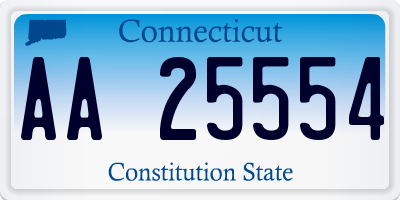 Connecticut

AA 25554

Constitution State